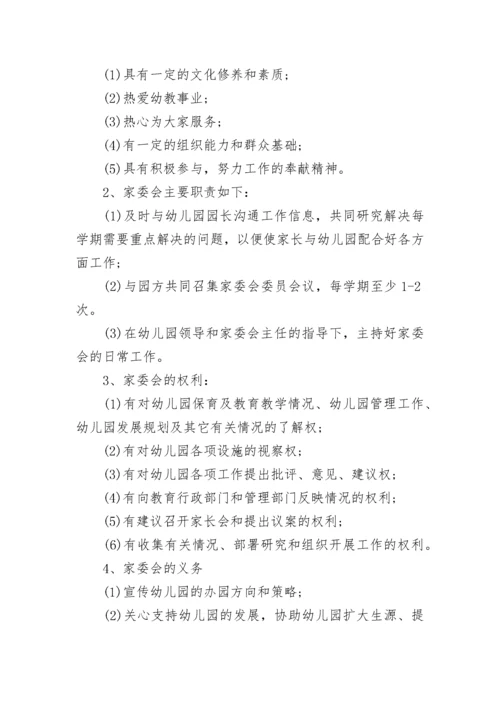 (1)具有一定的文化修养和素质；

(2)热爱幼教事业；

(3)热心为大家服务；

(4)有一定的组织能力和群众基础；

(5)具有积极参与，努力工作的奉献精神。

2、家委会主要职责如下：

(1)及时与幼儿园园长沟通工作信息，共同研究解决每学期需要重点解决的问题，以便使家长与幼儿园配合好各方面工作；

(2)与园方共同召集家委会委员会议，每学期至少 1-2 次。

(3)在幼儿园领导和家委会主任的指导下，主持好家委会的日常工作。

3、家委会的权利：

(1)有对幼儿园保育及教育教学情况、幼儿园管理工作、幼儿园发展规划及其它有关情况的了解权；

(2)有对幼儿园各项设施的视察权；

(3)有对幼儿园各项工作提出批评、意见、建议权；

(4)有向教育行政部门和管理部门反映情况的权利；

(5)有建议召开家长会和提出议案的权利；

(6)有收集有关情况、部署研究和组织开展工作的权利。

4、家委会的义务

(1)宣传幼儿园的办园方向和策略；

(2)关心支持幼儿园的发展，协助幼儿园扩大生源、提